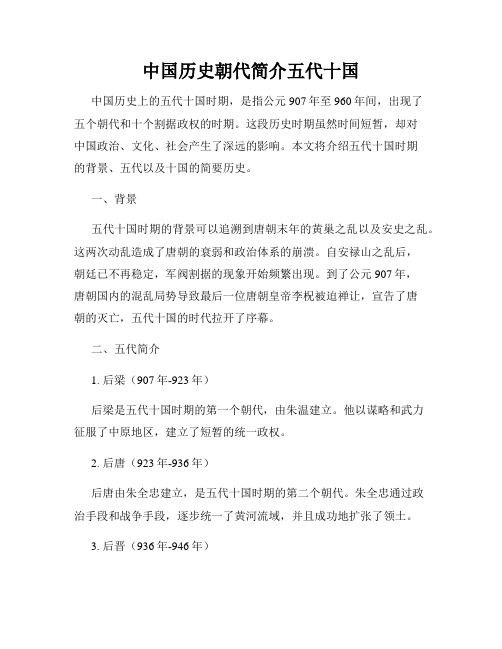 中国历史朝代简介五代十国

中国历史上的五代十国时期，是指公元907年至960年间，出现了五个朝代和十个割据政权的时期。这段历史时期虽然时间短暂，却对中国政治、文化、社会产生了深远的影响。本文将介绍五代十国时期的背景、五代以及十国的简要历史。

一、背景

五代十国时期的背景可以追溯到唐朝末年的黄巢之乱以及安史之乱。这两次动乱造成了唐朝的衰弱和政治体系的崩溃。自安禄山之乱后，朝廷已不再稳定，军阀割据的现象开始频繁出现。到了公元907年，唐朝国内的混乱局势导致最后一位唐朝皇帝李柷被迫禅让，宣告了唐朝的灭亡，五代十国的时代拉开了序幕。

二、五代简介

1. 后梁（907年-923年）

后梁是五代十国时期的第一个朝代，由朱温建立。他以谋略和武力征服了中原地区，建立了短暂的统一政权。

2. 后唐（923年-936年）

后唐由朱全忠建立，是五代十国时期的第二个朝代。朱全忠通过政治手段和战争手段，逐步统一了黄河流域，并且成功地扩张了领土。

3. 后晋（936年-946年）